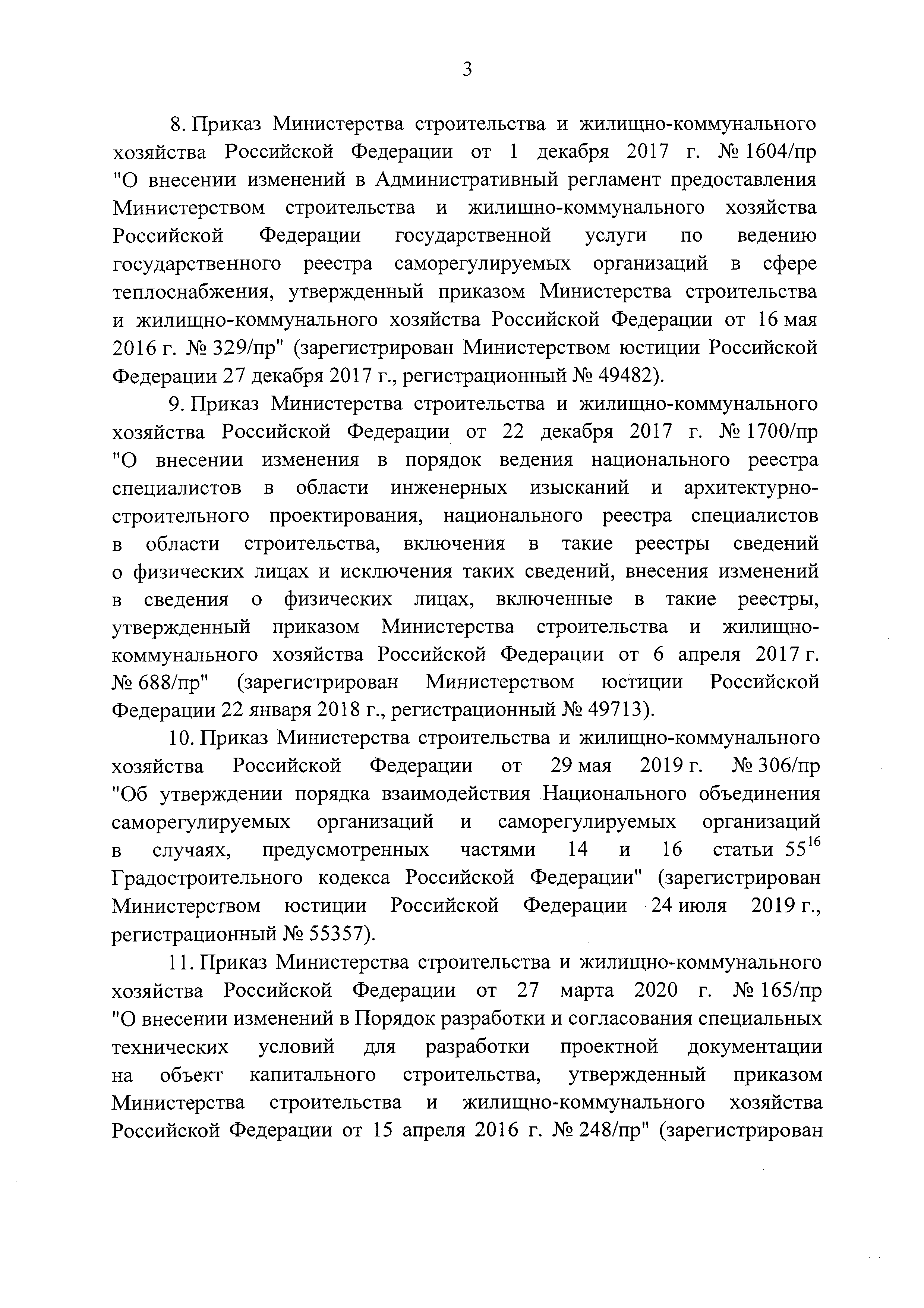 3

8. Приказ Министерства строительства и жилищно-коммунального хозяйства Российской Федерации от 1 декабря 2017 г. № 1604/пр "О внесении изменений в Административный регламент предоставления Министерством строительства и жилищно-коммунального хозяйства Российской Федерации государственной услуги по ведению государственного реестра саморегулируемых организаций в сфере теплоснабжения, утвержденный приказом Министерства строительства и жилищно-коммунального хозяйства Российской Федерации от 16 мая 2016 г. № 329/пр" (зарегистрирован Министерством юстиции Российской Федерации 27 декабря 2017 г., регистрационный № 49482).

9. Приказ Министерства строительства и жилищно-коммунального хозяйства Российской Федерации от 22 декабря 2017 г. № 1700/пр "О внесении изменения в порядок ведения национального реестра специалистов в области инженерных изысканий и архитектурно-строительного проектирования, национального реестра специалистов в области строительства, включения в такие реестры сведений о физических лицах и исключения таких сведений, внесения изменений в сведения о физических лицах, включенные в такие реестры, утвержденный приказом Министерства строительства и жилищно-коммунального хозяйства Российской Федерации от 6 апреля 2017 г. № 688/пр" (зарегистрирован Министерством юстиции Российской Федерации 22 января 2018 г., регистрационный № 49713).

10. Приказ Министерства строительства и жилищно-коммунального хозяйства Российской Федерации от 29 мая 2019 г. № 306/пр "Об утверждении порядка взаимодействия Национального объединения саморегулируемых организаций и саморегулируемых организаций в случаях, предусмотренных частями 14 и 16 статьи $55^{16}$ Градостроительного кодекса Российской Федерации" (зарегистрирован Министерством юстиции Российской Федерации 24 июля 2019 г., регистрационный № 55357).

11. Приказ Министерства строительства и жилищно-коммунального хозяйства Российской Федерации от 27 марта 2020 г. № 165/пр "О внесении изменений в Порядок разработки и согласования специальных технических условий для разработки проектной документации на объект капитального строительства, утвержденный приказом Министерства строительства и жилищно-коммунального хозяйства Российской Федерации от 15 апреля 2016 г. № 248/пр" (зарегистрирован